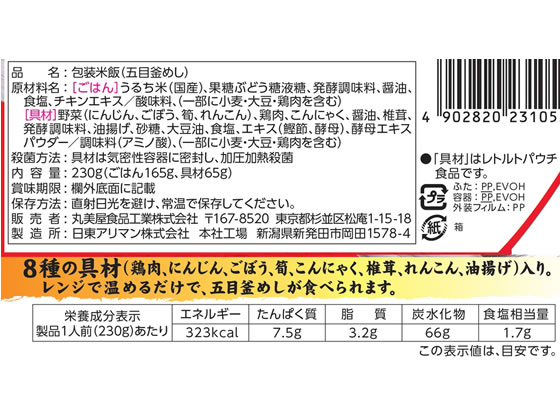 品　　名：包装米飯（五目釜めし）
原材料名：［ごはん］うるち米（国産）、果糖ぶどう糖液糖、発酵調味料、醤油、食塩、チキンエキス／酸味料、（一部に小麦・大豆・鶏肉を含む）
［具材］野菜（にんじん、ごぼう、筍、れんこん）、鶏肉、こんにゃく、醤油、椎茸、発酵調味料、油揚げ、砂糖、大豆油、食塩、エキス（鰹節、酵母）、酵母エキスパウダー／調味料（アミノ酸）、（一部に小麦・大豆・鶏肉を含む）
殺菌方法：具材は気密性容器に密封し、加圧加熱殺菌
内 容 量：230g（ごはん165g、具材65g）
賞味期限：欄外底面に記載
保存方法：直射日光を避け、常温で保存してください。
販 売 者：丸美屋食品工業株式会社　〒167-8520　東京都杉並区松庵1-15-18
製 造 所：日東アリマン株式会社　本社工場　新潟県新発田市岡田1578-4

4 902820 23105

●「具材」はレトルトパウチ食品です。

プラ
ふた：PP,EVOH
容器：PP,EVOH
外装フィルム：PP

紙
箱

8種の具材（鶏肉、にんじん、ごぼう、筍、こんにゃく、椎茸、れんこん、油揚げ）入り。
レンジで温めるだけで、五目釜めしが食べられます。

| 栄養成分表示 製品1人前（230g）あたり | エネルギー | たんぱく質 | 脂　質 | 炭水化物 | 食塩相当量 |
|---|---|---|---|---|---|
| | 323kcal | 7.5g | 3.2g | 66g | 1.7g |

この表示値は、目安です。